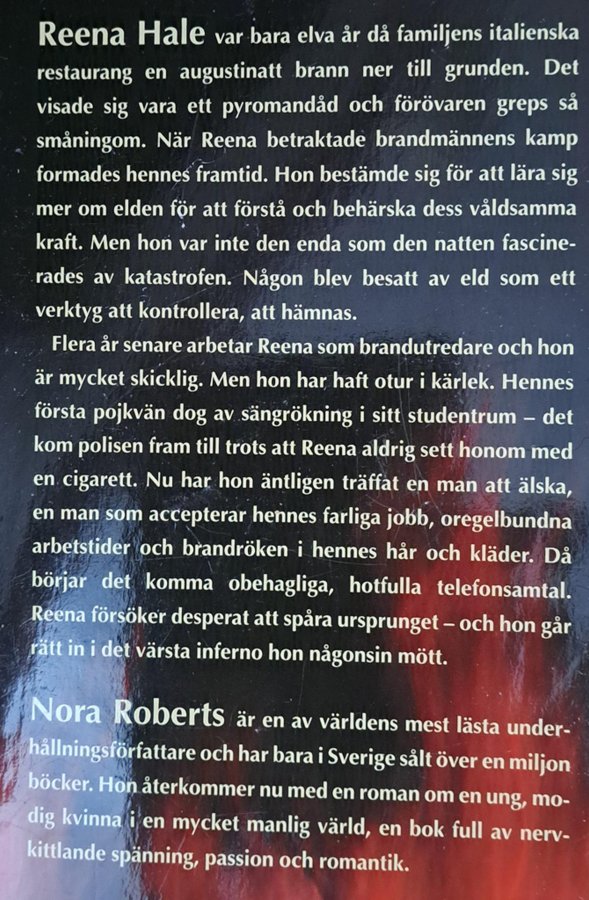 Reena Hale var bara elva år då familjens italienska restaurang en augustinatt brann ner till grunden. Det visade sig vara ett pyromandåd och förövaren greps så småningom. När Reena betraktade brandmännens kamp formades hennes framtid. Hon bestämde sig för att lära sig mer om elden för att förstå och behärska dess våldsamma kraft. Men hon var inte den enda som den natten fascinerades av katastrofen. Någon blev besatt av eld som ett verktyg att kontrollera, att hämnas.

Flera år senare arbetar Reena som brandutredare och hon är mycket skicklig. Men hon har haft otur i kärlek. Hennes första pojkvän dog av sängrökning i sitt studentrum – det kom polisen fram till trots att Reena aldrig sett honom med en cigarett. Nu har hon äntligen träffat en man att älska, en man som accepterar hennes farliga jobb, oregelbundna arbetstider och brandröken i hennes hår och kläder. Då börjar det komma obehagliga, hotfulla telefonsamtal. Reena försöker desperat att spåra ursprunget – och hon går rätt in i det värsta inferno hon någonsin mött.

Nora Roberts är en av världens mest lästa underhållningsförfattare och har bara i Sverige sålt över en miljon böcker. Hon återkommer nu med en roman om en ung, modig kvinna i en mycket manlig värld, en bok full av nervkittlande spänning, passion och romantik.